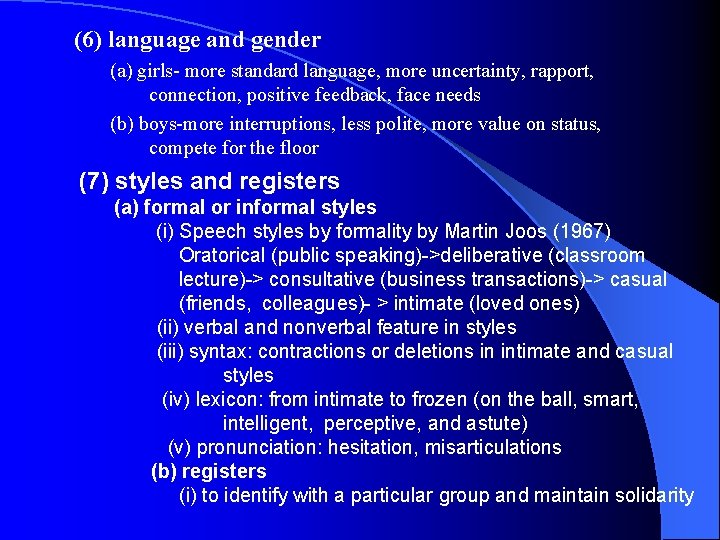 (6) language and gender

(a) girls- more standard language, more uncertainty, rapport, connection, positive feedback, face needs

(b) boys-more interruptions, less polite, more value on status, compete for the floor

(7) styles and registers

(a) formal or informal styles

(i) Speech styles by formality by Martin Joos (1967) Oratorical (public speaking)->deliberative (classroom lecture)-> consultative (business transactions)-> casual (friends, colleagues)- > intimate (loved ones)

(ii) verbal and nonverbal feature in styles

(iii) syntax: contractions or deletions in intimate and casual styles

(iv) lexicon: from intimate to frozen (on the ball, smart, intelligent, perceptive, and astute)

(v) pronunciation: hesitation, misarticulations

(b) registers

(i) to identify with a particular group and maintain solidarity